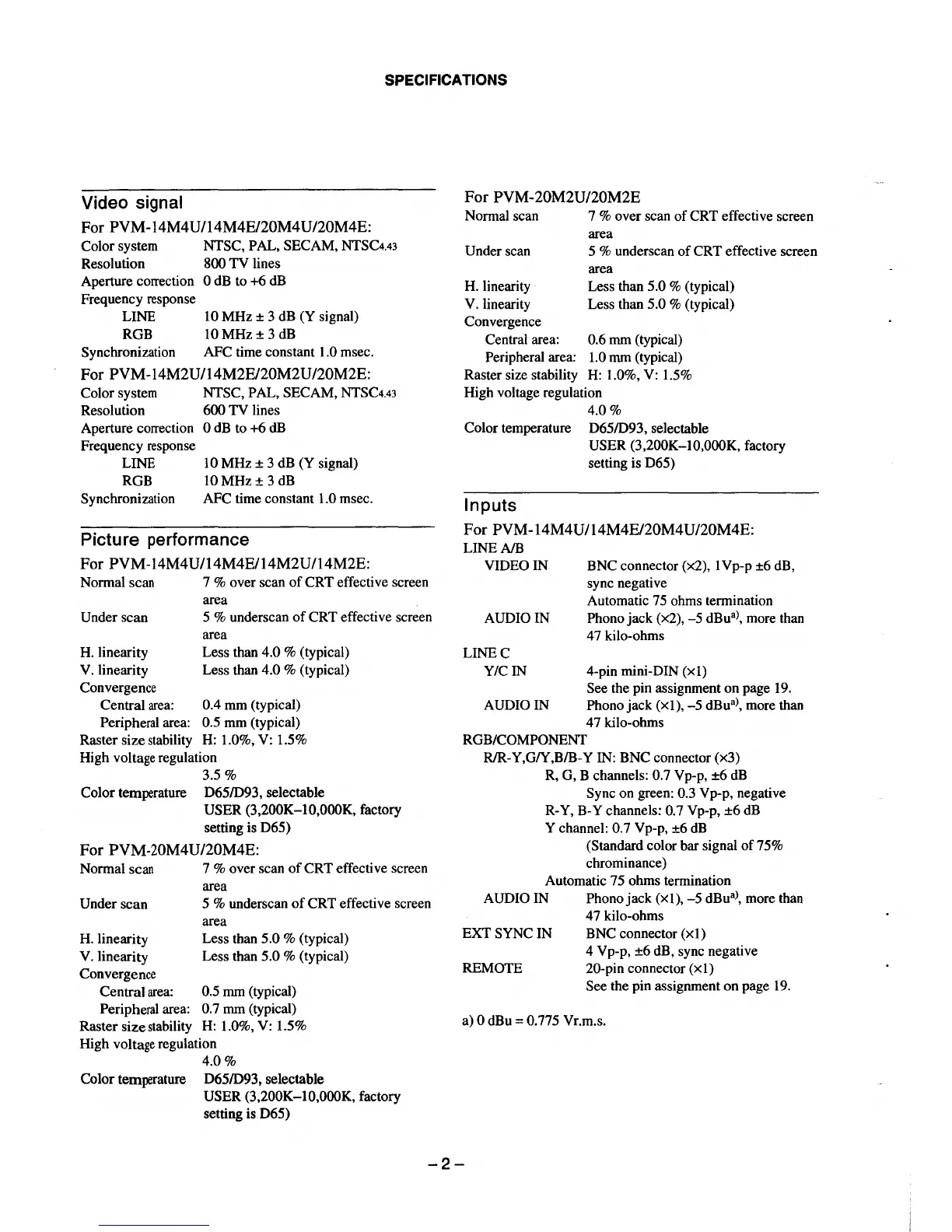 SPECIFICATIONS

Video signal

For PVM-14M4U/14M4E/20M4U/20M4E:

Color system NTSC, PAL, SECAM, NTSC4.43
Resolution 800 TV lines
Aperture correction 0 dB to +6 dB
Frequency response
LINE 10 MHz ± 3 dB (Y signal)
RGB 10 MHz ± 3 dB
Synchronization AFC time constant 1.0 msec.

For PVM-14M2U/14M2E/20M2U/20M2E:

Color system NTSC, PAL, SECAM, NTSC4.43
Resolution 600 TV lines
Aperture correction 0 dB to +6 dB
Frequency response
LINE 10 MHz ± 3 dB (Y signal)
RGB 10 MHz ± 3 dB
Synchronization AFC time constant 1.0 msec.

Picture performance

For PVM-14M4U/14M4E/14M2U/14M2E:

Normal scan 7 % over scan of CRT effective screen area
Under scan 5 % underscan of CRT effective screen area
H. linearity Less than 4.0 % (typical)
V. linearity Less than 4.0 % (typical)
Convergence
Central area: 0.4 mm (typical)
Peripheral area: 0.5 mm (typical)
Raster size stability H: 1.0%, V: 1.5%
High voltage regulation
3.5 %
Color temperature D65/D93, selectable
USER (3,200K–10,000K, factory setting is D65)

For PVM-20M4U/20M4E:

Normal scan 7 % over scan of CRT effective screen area
Under scan 5 % underscan of CRT effective screen area
H. linearity Less than 5.0 % (typical)
V. linearity Less than 5.0 % (typical)
Convergence
Central area: 0.5 mm (typical)
Peripheral area: 0.7 mm (typical)
Raster size stability H: 1.0%, V: 1.5%
High voltage regulation
4.0 %
Color temperature D65/D93, selectable
USER (3,200K–10,000K, factory setting is D65)

For PVM-20M2U/20M2E

Normal scan 7 % over scan of CRT effective screen area
Under scan 5 % underscan of CRT effective screen area
H. linearity Less than 5.0 % (typical)
V. linearity Less than 5.0 % (typical)
Convergence
Central area: 0.6 mm (typical)
Peripheral area: 1.0 mm (typical)
Raster size stability H: 1.0%, V: 1.5%
High voltage regulation
4.0 %
Color temperature D65/D93, selectable
USER (3,200K–10,000K, factory setting is D65)

Inputs

For PVM-14M4U/14M4E/20M4U/20M4E:

LINE A/B
VIDEO IN BNC connector (×2), 1Vp-p ±6 dB, sync negative
Automatic 75 ohms termination
AUDIO IN Phono jack (×2), –5 dBu$^{a)}$, more than 47 kilo-ohms
LINE C
Y/C IN 4-pin mini-DIN (×1)
See the pin assignment on page 19.
AUDIO IN Phono jack (×1), –5 dBu$^{a)}$, more than 47 kilo-ohms
RGB/COMPONENT
R/R-Y,G/Y,B/B-Y IN: BNC connector (×3)
R, G, B channels: 0.7 Vp-p, ±6 dB
Sync on green: 0.3 Vp-p, negative
R-Y, B-Y channels: 0.7 Vp-p, ±6 dB
Y channel: 0.7 Vp-p, ±6 dB
(Standard color bar signal of 75% chrominance)
Automatic 75 ohms termination
AUDIO IN Phono jack (×1), –5 dBu$^{a)}$, more than 47 kilo-ohms
EXT SYNC IN BNC connector (×1)
4 Vp-p, ±6 dB, sync negative
REMOTE 20-pin connector (×1)
See the pin assignment on page 19.

a) 0 dBu = 0.775 Vr.m.s.

– 2 –